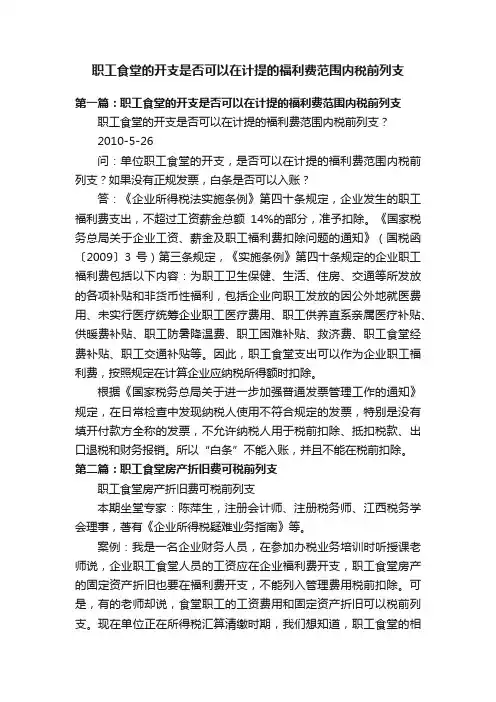 职工食堂的开支是否可以在计提的福利费范围内税前列支

第一篇：职工食堂的开支是否可以在计提的福利费范围内税前列支

职工食堂的开支是否可以在计提的福利费范围内税前列支？

2010-5-26

问：单位职工食堂的开支，是否可以在计提的福利费范围内税前列支？如果没有正规发票，白条是否可以入账？

答：《企业所得税法实施条例》第四十条规定，企业发生的职工福利费支出，不超过工资薪金总额 14%的部分，准予扣除。《国家税务总局关于企业工资、薪金及职工福利费扣除问题的通知》（国税函〔2009〕3 号）第三条规定，《实施条例》第四十条规定的企业职工福利费包括以下内容：为职工卫生保健、生活、住房、交通等所发放的各项补贴和非货币性福利，包括企业向职工发放的因公外地就医费用、未实行医疗统筹企业职工医疗费用、职工供养直系亲属医疗补贴、供暖费补贴、职工防暑降温费、职工困难补贴、救济费、职工食堂经费补贴、职工交通补贴等。因此，职工食堂支出可以作为企业职工福利费，按照规定在计算企业应纳税所得额时扣除。

根据《国家税务总局关于进一步加强普通发票管理工作的通知》规定，在日常检查中发现纳税人使用不符合规定的发票，特别是没有填开付款方全称的发票，不允许纳税人用于税前扣除、抵扣税款、出口退税和财务报销。所以“白条”不能入账，并且不能在税前扣除。

第二篇：职工食堂房产折旧费可税前列支

职工食堂房产折旧费可税前列支

本期坐堂专家：陈萍生，注册会计师、注册税务师、江西税务学会理事，著有《企业所得税疑难业务指南》等。

案例：我是一名企业财务人员，在参加办税业务培训时听授课老师说，企业职工食堂人员的工资应在企业福利费开支，职工食堂房产的固定资产折旧也要在福利费开支，不能列入管理费用税前扣除。可是，有的老师却说，食堂职工的工资费用和固定资产折旧可以税前列支。现在单位正在所得税汇算清缴时期，我们想知道，职工食堂的相